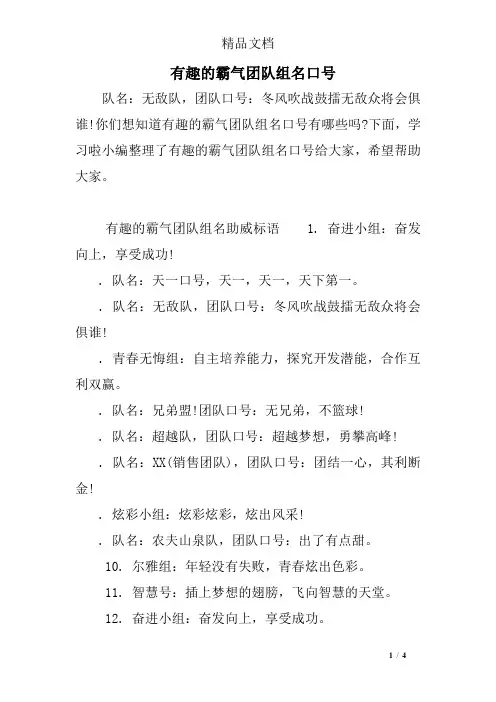 精品文档

有趣的霸气团队组名口号

队名：无敌队，团队口号：冬风吹战鼓擂无敌众将会俱谁!你们想知道有趣的霸气团队组名口号有哪些吗?下面，学习啦小编整理了有趣的霸气团队组名口号给大家，希望帮助大家。

有趣的霸气团队组名助威标语　　1. 奋进小组：奋发向上，享受成功!

. 队名：天一口号，天一，天一，天下第一。

. 队名：无敌队，团队口号：冬风吹战鼓擂无敌众将会俱谁!

. 青春无悔组：自主培养能力，探究开发潜能，合作互利双赢。

. 队名：兄弟盟!团队口号：无兄弟，不篮球!

. 队名：超越队，团队口号：超越梦想，勇攀高峰!

. 队名：XX(销售团队)，团队口号：团结一心，其利断金!

. 炫彩小组：炫彩炫彩，炫出风采!

. 队名：农夫山泉队，团队口号：出了有点甜。

10. 尔雅组：年轻没有失败，青春炫出色彩。

11. 智慧号：插上梦想的翅膀，飞向智慧的天堂。

12. 奋进小组：奋发向上，享受成功。

1 / 4